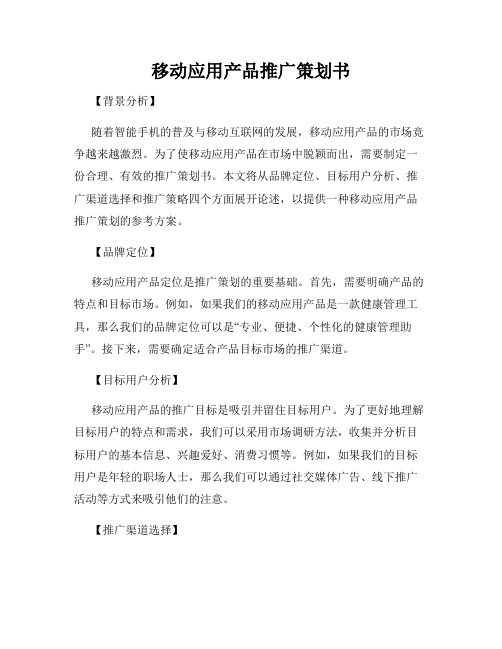 移动应用产品推广策划书

【背景分析】

随着智能手机的普及与移动互联网的发展，移动应用产品的市场竞争越来越激烈。为了使移动应用产品在市场中脱颖而出，需要制定一份合理、有效的推广策划书。本文将从品牌定位、目标用户分析、推广渠道选择和推广策略四个方面展开论述，以提供一种移动应用产品推广策划的参考方案。

【品牌定位】

移动应用产品定位是推广策划的重要基础。首先，需要明确产品的特点和目标市场。例如，如果我们的移动应用产品是一款健康管理工具，那么我们的品牌定位可以是“专业、便捷、个性化的健康管理助手”。接下来，需要确定适合产品目标市场的推广渠道。

【目标用户分析】

移动应用产品的推广目标是吸引并留住目标用户。为了更好地理解目标用户的特点和需求，我们可以采用市场调研方法，收集并分析目标用户的基本信息、兴趣爱好、消费习惯等。例如，如果我们的目标用户是年轻的职场人士，那么我们可以通过社交媒体广告、线下推广活动等方式来吸引他们的注意。

【推广渠道选择】